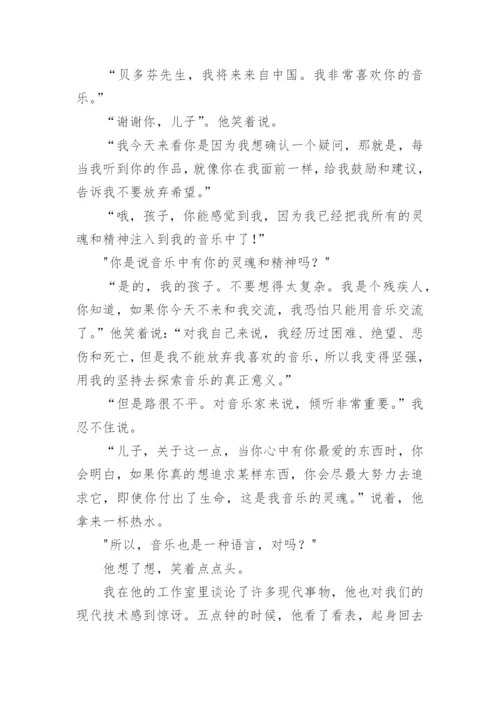 “贝多芬先生，我将来来自中国。我非常喜欢你的音乐。”

“谢谢你，儿子”。他笑着说。

“我今天来看你是因为我想确认一个疑问，那就是，每当我听到你的作品，就像你在我面前一样，给我鼓励和建议，告诉我不要放弃希望。”

“哦，孩子，你能感觉到我，因为我已经把我所有的灵魂和精神注入到我的音乐中了！”

"你是说音乐中有你的灵魂和精神吗？"

“是的，我的孩子。不要想得太复杂。我是个残疾人，你知道，如果你今天不来和我交流，我恐怕只能用音乐交流了。”他笑着说：“对我自己来说，我经历过困难、绝望、悲伤和死亡，但是我不能放弃我喜欢的音乐，所以我变得坚强，用我的坚持去探索音乐的真正意义。”

“但是路很不平。对音乐家来说，倾听非常重要。”我忍不住说。

“儿子，关于这一点，当你心中有你最爱的东西时，你会明白，如果你真的想追求某样东西，你会尽最大努力去追求它，即使你付出了生命，这是我音乐的灵魂。”说着，他拿来一杯热水。

"所以，音乐也是一种语言，对吗？"

他想了想，笑着点点头。

我在他的工作室里谈论了许多现代事物，他也对我们的现代技术感到惊讶。五点钟的时候，他看了看表，起身回去